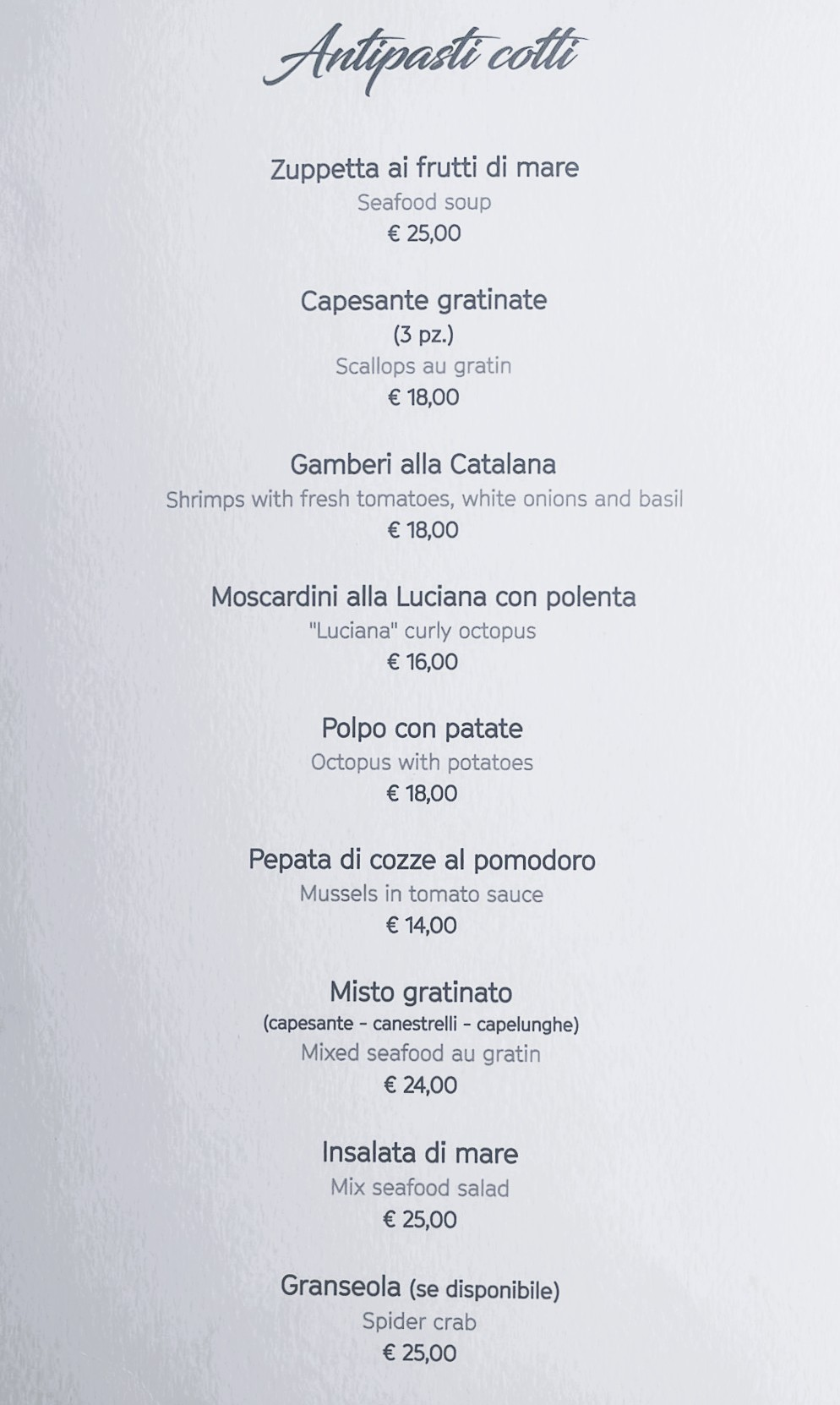 Antipasti cotti

Zuppetta ai frutti di mare
Seafood soup
€ 25,00

Capesante gratinate
(3 pz.)
Scallops au gratin
€ 18,00

Gamberi alla Catalana
Shrimps with fresh tomatoes, white onions and basil
€ 18,00

Moscardini alla Luciana con polenta
"Luciana" curly octopus
€ 16,00

Polpo con patate
Octopus with potatoes
€ 18,00

Pepata di cozze al pomodoro
Mussels in tomato sauce
€ 14,00

Misto gratinato
(capesante - canestrelli - capelunghe)
Mixed seafood au gratin
€ 24,00

Insalata di mare
Mix seafood salad
€ 25,00

Granseola (se disponibile)
Spider crab
€ 25,00